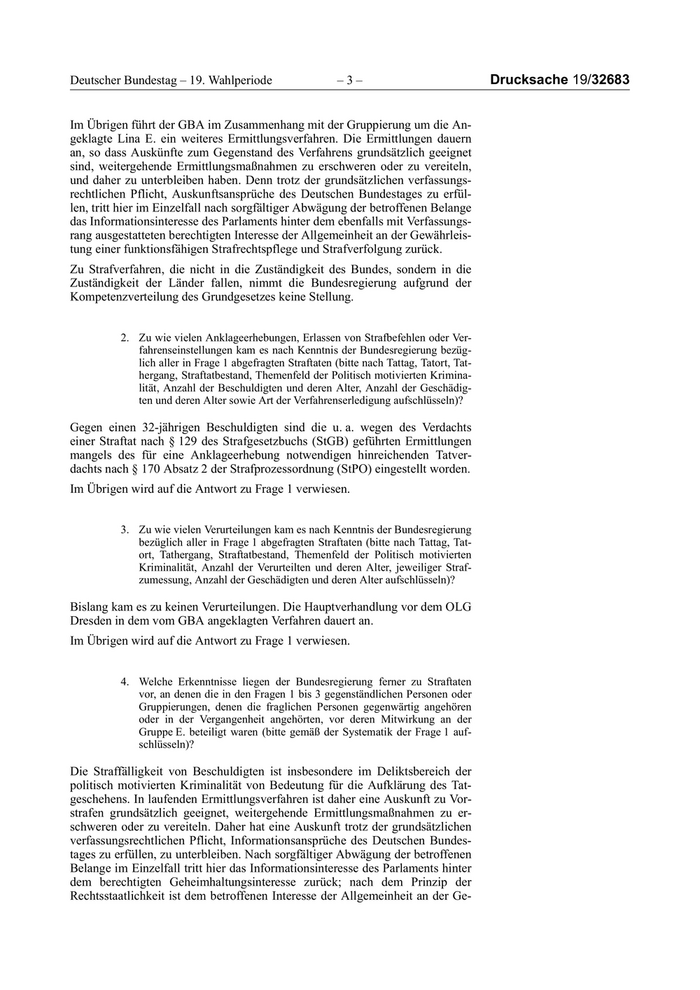 Deutscher Bundestag – 19. Wahlperiode – 3 – Drucksache 19/32683

Im Übrigen führt der GBA im Zusammenhang mit der Gruppierung um die Angeklagte Lina E. ein weiteres Ermittlungsverfahren. Die Ermittlungen dauern an, so dass Auskünfte zum Gegenstand des Verfahrens grundsätzlich geeignet sind, weitergehende Ermittlungsmaßnahmen zu erschweren oder zu vereiteln, und daher zu unterbleiben haben. Denn trotz der grundsätzlichen verfassungsrechtlichen Pflicht, Auskunftsansprüche des Deutschen Bundestages zu erfüllen, tritt hier im Einzelfall nach sorgfältiger Abwägung der betroffenen Belange das Informationsinteresse des Parlaments hinter dem ebenfalls mit Verfassungsrang ausgestatteten berechtigten Interesse der Allgemeinheit an der Gewährleistung einer funktionsfähigen Strafrechtspflege und Strafverfolgung zurück.

Zu Strafverfahren, die nicht in die Zuständigkeit des Bundes, sondern in die Zuständigkeit der Länder fallen, nimmt die Bundesregierung aufgrund der Kompetenzverteilung des Grundgesetzes keine Stellung.

2. Zu wie vielen Anklageerhebungen, Erlassen von Strafbefehlen oder Verfahrenseinstellungen kam es nach Kenntnis der Bundesregierung bezüglich aller in Frage 1 abgefragten Straftaten (bitte nach Tattag, Tatort, Tathergang, Straftatbestand, Themenfeld der Politisch motivierten Kriminalität, Anzahl der Beschuldigten und deren Alter, Anzahl der Geschädigten und deren Alter sowie Art der Verfahrenserledigung aufschlüsseln)?

Gegen einen 32-jährigen Beschuldigten sind die u. a. wegen des Verdachts einer Straftat nach § 129 des Strafgesetzbuchs (StGB) geführten Ermittlungen mangels des für eine Anklageerhebung notwendigen hinreichenden Tatverdachts nach § 170 Absatz 2 der Strafprozessordnung (StPO) eingestellt worden.

Im Übrigen wird auf die Antwort zu Frage 1 verwiesen.

3. Zu wie vielen Verurteilungen kam es nach Kenntnis der Bundesregierung bezüglich aller in Frage 1 abgefragten Straftaten (bitte nach Tattag, Tatort, Tathergang, Straftatbestand, Themenfeld der Politisch motivierten Kriminalität, Anzahl der Verurteilten und deren Alter, jeweiliger Strafzumessung, Anzahl der Geschädigten und deren Alter aufschlüsseln)?

Bislang kam es zu keinen Verurteilungen. Die Hauptverhandlung vor dem OLG Dresden in dem vom GBA angeklagten Verfahren dauert an.

Im Übrigen wird auf die Antwort zu Frage 1 verwiesen.

4. Welche Erkenntnisse liegen der Bundesregierung ferner zu Straftaten vor, an denen die in den Fragen 1 bis 3 gegenständlichen Personen oder Gruppierungen, denen die fraglichen Personen gegenwärtig angehören oder in der Vergangenheit angehörten, vor deren Mitwirkung an der Gruppe E. beteiligt waren (bitte gemäß der Systematik der Frage 1 aufschlüsseln)?

Die Straffälligkeit von Beschuldigten ist insbesondere im Deliktsbereich der politisch motivierten Kriminalität von Bedeutung für die Aufklärung des Tatgeschehens. In laufenden Ermittlungsverfahren ist daher eine Auskunft zu Vorstrafen grundsätzlich geeignet, weitergehende Ermittlungsmaßnahmen zu erschweren oder zu vereiteln. Daher hat eine Auskunft trotz der grundsätzlichen verfassungsrechtlichen Pflicht, Informationsansprüche des Deutschen Bundestages zu erfüllen, zu unterbleiben. Nach sorgfältiger Abwägung der betroffenen Belange im Einzelfall tritt hier das Informationsinteresse des Parlaments hinter dem berechtigten Geheimhaltungsinteresse zurück; nach dem Prinzip der Rechtsstaatlichkeit ist dem betroffenen Interesse der Allgemeinheit an der Ge-